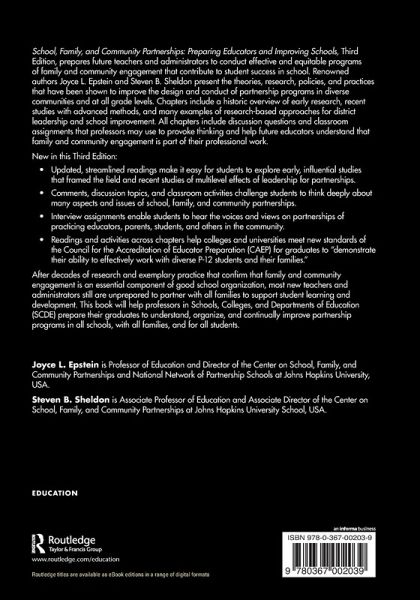 School, Family, and Community Partnerships: Preparing Educators and Improving Schools, Third Edition, prepares future teachers and administrators to conduct effective and equitable programs of family and community engagement that contribute to student success in school. Renowned authors Joyce L. Epstein and Steven B. Sheldon present the theories, research, policies, and practices that have been shown to improve the design and conduct of partnership programs in diverse communities and at all grade levels. Chapters include a historic overview of early research, recent studies with advanced methods, and many examples of research-based approaches for district leadership and school improvement. All chapters include discussion questions and classroom assignments that professors may use to provoke thinking and help future educators understand that family and community engagement is part of their professional work.

New in this Third Edition:

• Updated, streamlined readings make it easy for students to explore early, influential studies that framed the field and recent studies of multilevel effects of leadership for partnerships.

• Comments, discussion topics, and classroom activities challenge students to think deeply about many aspects and issues of school, family, and community partnerships.

• Interview assignments enable students to hear the voices and views on partnerships of practicing educators, parents, students, and others in the community.

• Readings and activities across chapters help colleges and universities meet new standards of the Council for the Accreditation of Educator Preparation (CAEP) for graduates to "demonstrate their ability to effectively work with diverse P-12 students and their families."

After decades of research and exemplary practice that confirm that family and community engagement is an essential component of good school organization, most new teachers and administrators still are unprepared to partner with all families to support student learning and development. This book will help professors in Schools, Colleges, and Departments of Education (SCDE) prepare their graduates to understand, organize, and continually improve partnership programs in all schools, with all families, and for all students.

Joyce L. Epstein is Professor of Education and Director of the Center on School, Family, and Community Partnerships and National Network of Partnership Schools at Johns Hopkins University, USA.

Steven B. Sheldon is Associate Professor of Education and Associate Director of the Center on School, Family, and Community Partnerships at Johns Hopkins University School, USA.

EDUCATION

Routledge
Taylor & Francis Group
www.routledge.com/education

Routledge titles are available as eBook editions in a range of digital formats

an informa business

ISBN 978-0-367-00203-9

9 780367 002039